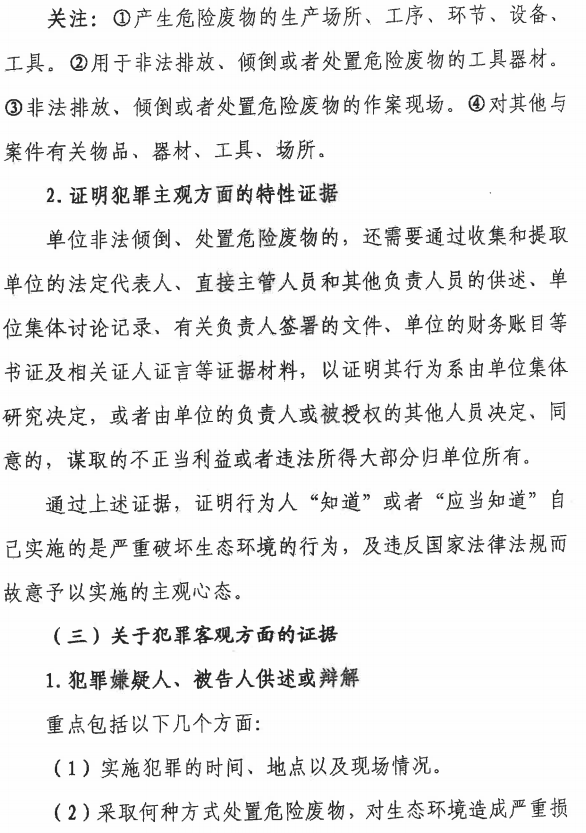 关注：①产生危险废物的生产场所、工序、环节、设备、工具。②用于非法排放、倾倒或者处置危险废物的工具器材。③非法排放、倾倒或者处置危险废物的作案现场。④对其他与案件有关物品、器材、工具、场所。

2. 证明犯罪主观方面的特性证据

单位非法倾倒、处置危险废物的，还需要通过收集和提取单位的法定代表人、直接主管人员和其他负责人员的供述、单位集体讨论记录、有关负责人签署的文件、单位的财务账目等书证及相关证人证言等证据材料，以证明其行为系由单位集体研究决定，或者由单位的负责人或被授权的其他人员决定、同意的，谋取的不正当利益或者违法所得大部分归单位所有。

通过上述证据，证明行为人“知道”或者“应当知道”自己实施的是严重破坏生态环境的行为，及违反国家法律法规而故意予以实施的主观心态。

（三）关于犯罪客观方面的证据

1. 犯罪嫌疑人、被告人供述或辩解

重点包括以下几个方面：

（1）实施犯罪的时间、地点以及现场情况。

（2）采取何种方式处置危险废物，对生态环境造成严重损